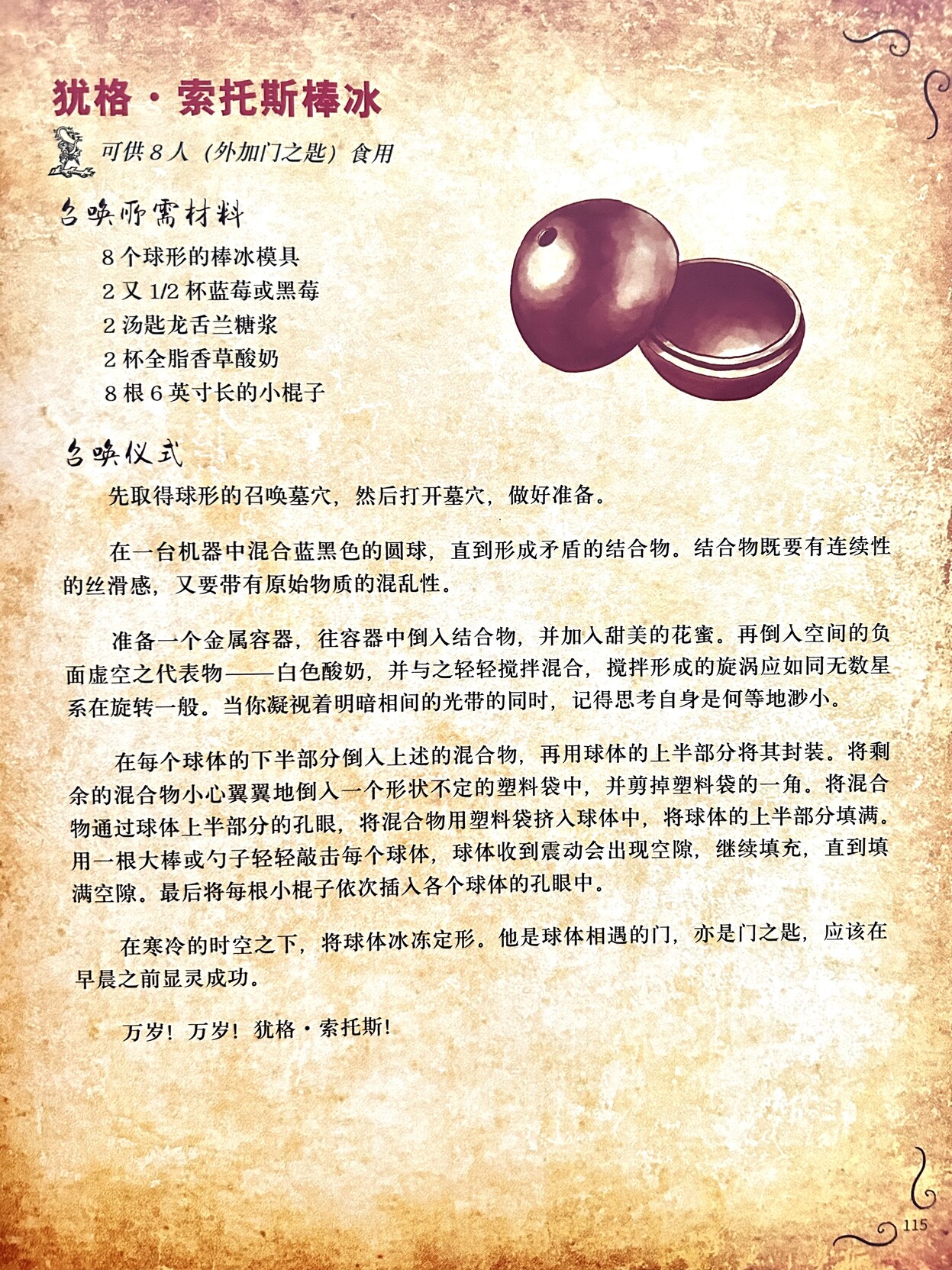 犹格·索托斯棒冰

可供 8 人（外加门之匙）食用

召唤所需材料

8 个球形的棒冰模具
2 又 1/2 杯蓝莓或黑莓
2 汤匙龙舌兰糖浆
2 杯全脂香草酸奶
8 根 6 英寸长的小棍子

召唤仪式

先取得球形的召唤墓穴，然后打开墓穴，做好准备。

在一台机器中混合蓝黑色的圆球，直到形成矛盾的结合物。结合物既要有连续性的丝滑感，又要带有原始物质的混乱性。

准备一个金属容器，往容器中倒入结合物，并加入甜美的花蜜。再倒入空间的负面虚空之代表物——白色酸奶，并与之轻轻搅拌混合，搅拌形成的旋涡应如同无数星系在旋转一般。当你凝视着明暗相间的光带的同时，记得思考自身是何等地渺小。

在每个球体的下半部分倒入上述的混合物，再用球体的上半部分将其封装。将剩余的混合物小心翼翼地倒入一个形状不定的塑料袋中，并剪掉塑料袋的一角。将混合物通过球体上半部分的孔眼，将混合物用塑料袋挤入球体中，将球体的上半部分填满。用一根大棒或勺子轻轻敲击每个球体，球体收到震动会出现空隙，继续填充，直到填满空隙。最后将每根小棍子依次插入各个球体的孔眼中。

在寒冷的时空之下，将球体冰冻定形。他是球体相遇的门，亦是门之匙，应该在早晨之前显灵成功。

万岁！万岁！犹格·索托斯！

115